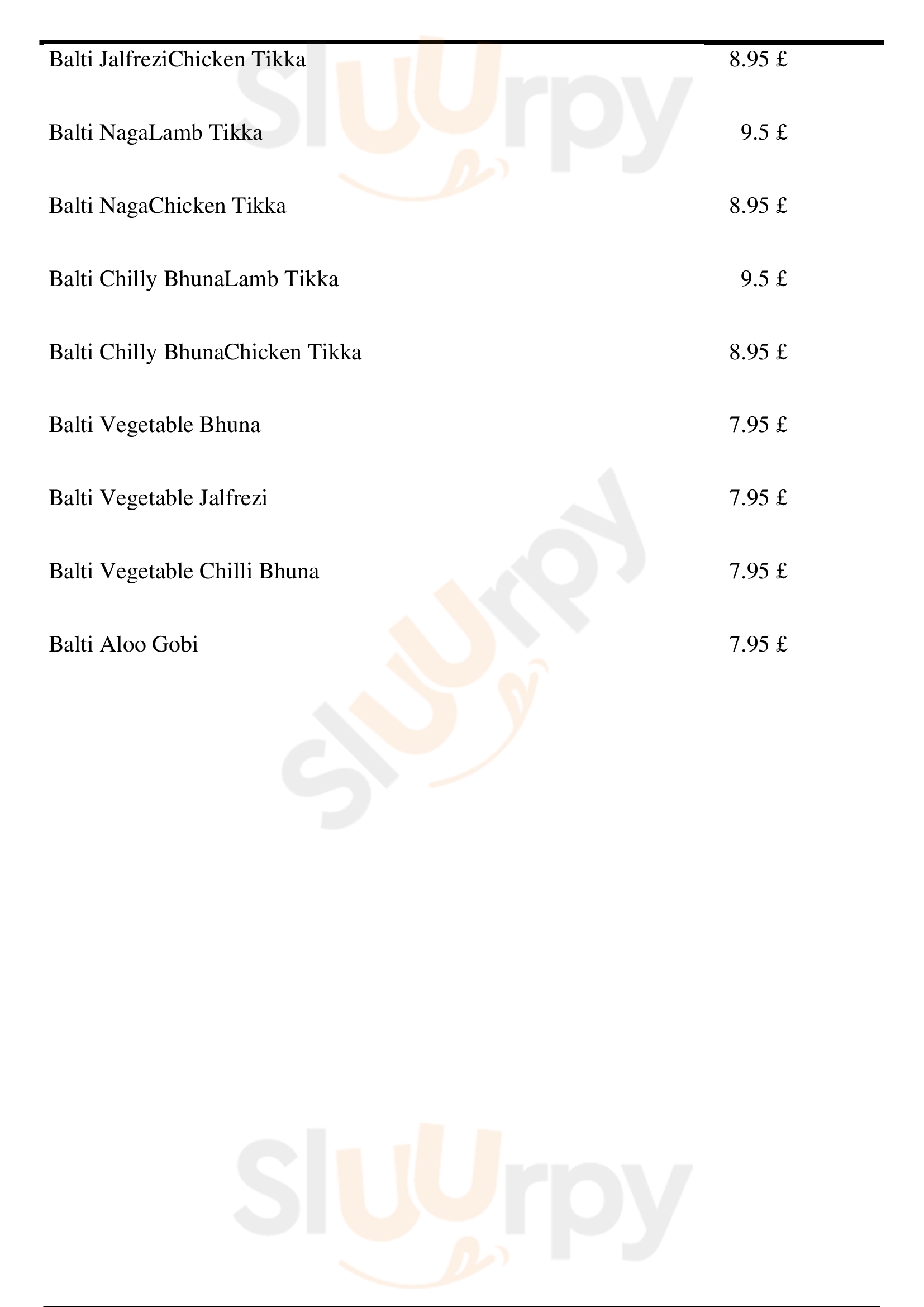 Balti JalfreziChicken Tikka 8.95 £

Balti NagaLamb Tikka 9.5 £

Balti NagaChicken Tikka 8.95 £

Balti Chilly BhunaLamb Tikka 9.5 £

Balti Chilly BhunaChicken Tikka 8.95 £

Balti Vegetable Bhuna 7.95 £

Balti Vegetable Jalfrezi 7.95 £

Balti Vegetable Chilli Bhuna 7.95 £

Balti Aloo Gobi 7.95 £

Sluurpy